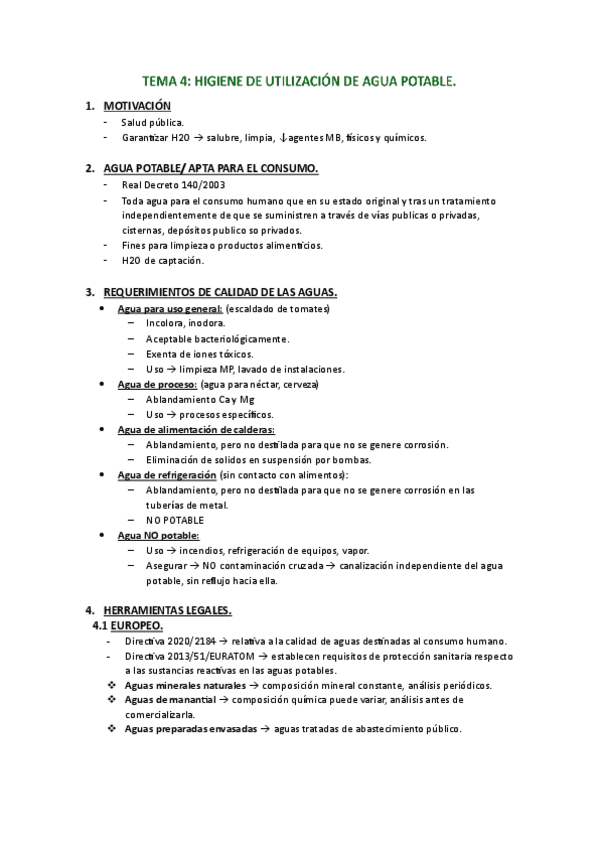 TEMA 4: HIGIENE DE UTILIZACIÓN DE AGUA POTABLE.

1. MOTIVACIÓN
- Salud pública.
- Garantizar H20 → salubre, limpia, ↓agentes MB, físicos y químicos.

2. AGUA POTABLE/ APTA PARA EL CONSUMO.
- Real Decreto 140/2003
- Toda agua para el consumo humano que en su estado original y tras un tratamiento independientemente de que se suministren a través de vías publicas o privadas, cisternas, depósitos publico so privados.
- Fines para limpieza o productos alimenticios.
- H20 de captación.

3. REQUERIMIENTOS DE CALIDAD DE LAS AGUAS.
• Agua para uso general: (escaldado de tomates)
– Incolora, inodora.
– Aceptable bacteriológicamente.
– Exenta de iones tóxicos.
– Uso → limpieza MP, lavado de instalaciones.
• Agua de proceso: (agua para néctar, cerveza)
– Ablandamiento Ca y Mg
– Uso → procesos específicos.
• Agua de alimentación de calderas:
– Ablandamiento, pero no destilada para que no se genere corrosión.
– Eliminación de solidos en suspensión por bombas.
• Agua de refrigeración (sin contacto con alimentos):
– Ablandamiento, pero no destilada para que no se genere corrosión en las tuberías de metal.
– NO POTABLE
• Agua NO potable:
– Uso → incendios, refrigeración de equipos, vapor.
– Asegurar → NO contaminación cruzada → canalización independiente del agua potable, sin reflujo hacia ella.

4. HERRAMIENTAS LEGALES.
4.1 EUROPEO.
- Directiva 2020/2184 → relativa a la calidad de aguas destinadas al consumo humano.
- Directiva 2013/51/EURATOM → establecen requisitos de protección sanitaria respecto a las sustancias reactivas en las aguas potables.
❖ Aguas minerales naturales → composición mineral constante, análisis periódicos.
❖ Aguas de manantial → composición química puede variar, análisis antes de comercializarla.
❖ Aguas preparadas envasadas → aguas tratadas de abastecimiento público.